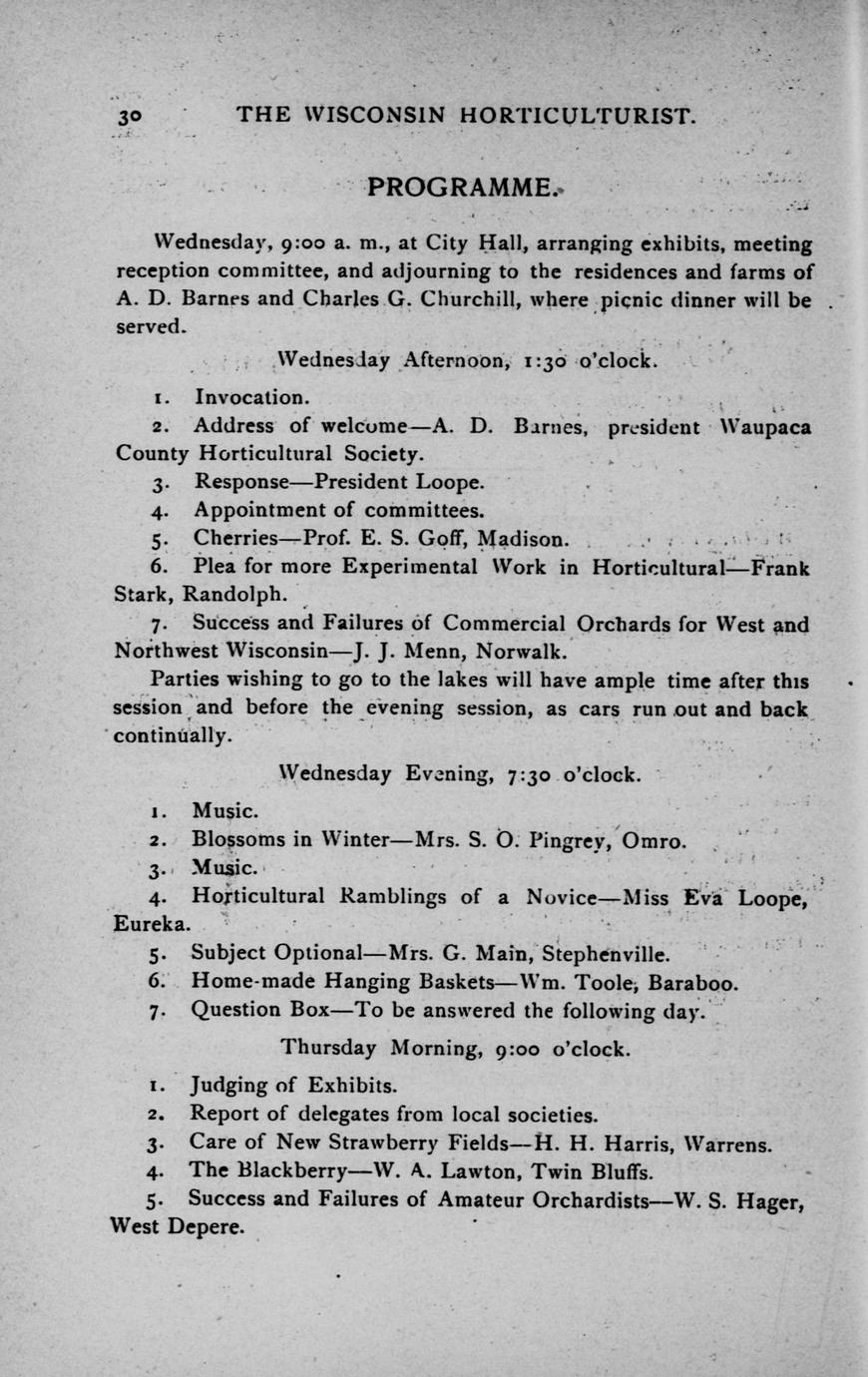 30 THE WISCONSIN HORTICULTURIST.

PROGRAMME.

Wednesday, 9:00 a. m., at City Hall, arranging exhibits, meeting reception committee, and adjourning to the residences and farms of A. D. Barnes and Charles G. Churchill, where picnic dinner will be served.

Wednesday Afternoon, 1:30 o'clock.

1. Invocation.

2. Address of welcome—A. D. Barnes, president Waupaca County Horticultural Society.

3. Response—President Loope.

4. Appointment of committees.

5. Cherries—Prof. E. S. Goff, Madison.

6. Plea for more Experimental Work in Horticultural—Frank Stark, Randolph.

7. Success and Failures of Commercial Orchards for West and Northwest Wisconsin—J. J. Menn, Norwalk.

Parties wishing to go to the lakes will have ample time after this session and before the evening session, as cars run out and back continually.

Wednesday Evening, 7:30 o'clock.

1. Music.

2. Blossoms in Winter—Mrs. S. O. Pingrey, Omro.

3. Music.

4. Horticultural Ramblings of a Novice—Miss Eva Loope, Eureka.

5. Subject Optional—Mrs. G. Main, Stephenville.

6. Home-made Hanging Baskets—Wm. Toole, Baraboo.

7. Question Box—To be answered the following day.

Thursday Morning, 9:00 o'clock.

1. Judging of Exhibits.

2. Report of delegates from local societies.

3. Care of New Strawberry Fields—H. H. Harris, Warrens.

4. The Blackberry—W. A. Lawton, Twin Bluffs.

5. Success and Failures of Amateur Orchardists—W. S. Hager, West Depere.